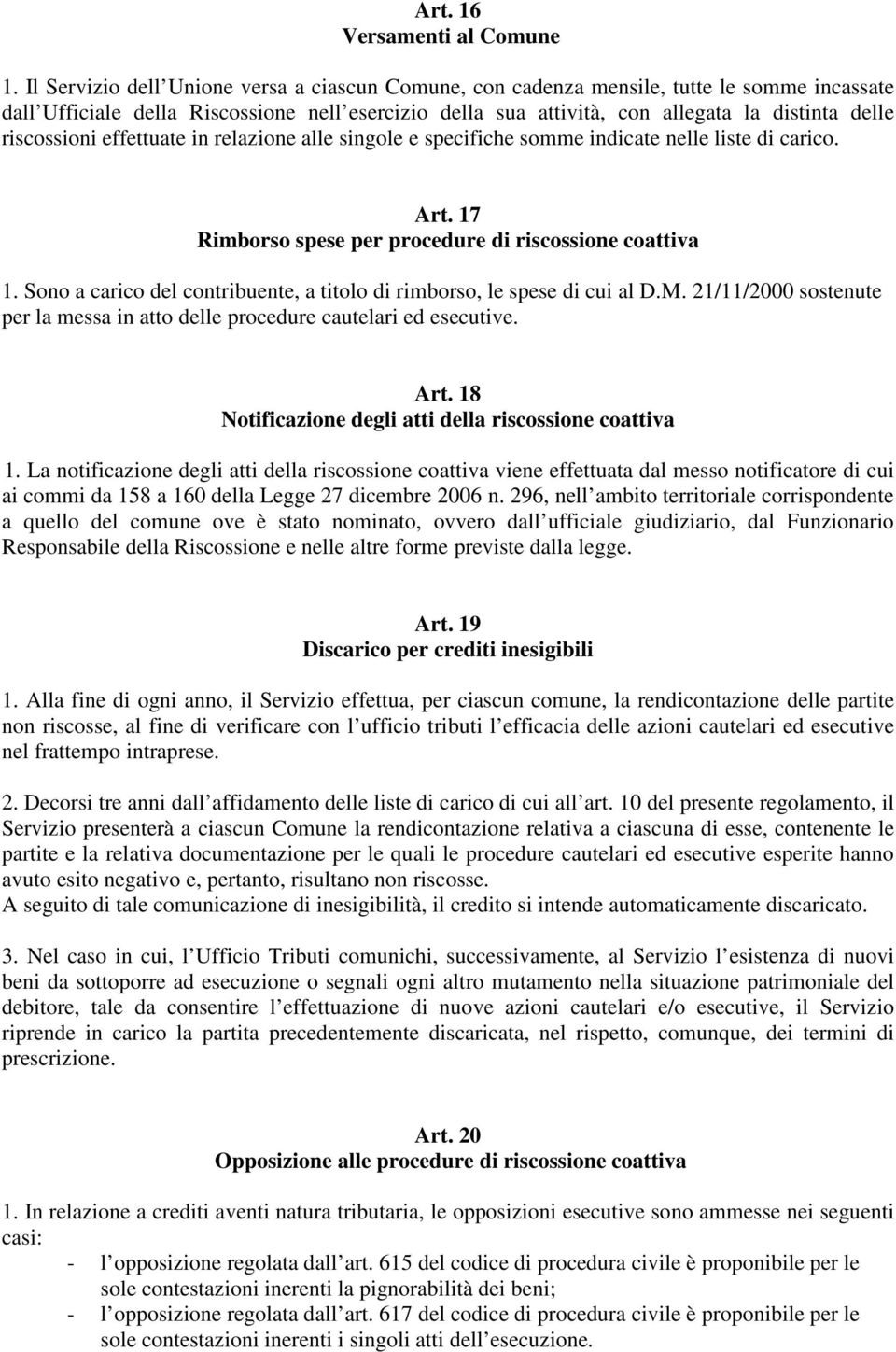 Art. 16
Versamenti al Comune

1. Il Servizio dell Unione versa a ciascun Comune, con cadenza mensile, tutte le somme incassate dall Ufficiale della Riscossione nell esercizio della sua attività, con allegata la distinta delle riscossioni effettuate in relazione alle singole e specifiche somme indicate nelle liste di carico.

Art. 17
Rimborso spese per procedure di riscossione coattiva

1. Sono a carico del contribuente, a titolo di rimborso, le spese di cui al D.M. 21/11/2000 sostenute per la messa in atto delle procedure cautelari ed esecutive.

Art. 18
Notificazione degli atti della riscossione coattiva

1. La notificazione degli atti della riscossione coattiva viene effettuata dal messo notificatore di cui ai commi da 158 a 160 della Legge 27 dicembre 2006 n. 296, nell ambito territoriale corrispondente a quello del comune ove è stato nominato, ovvero dall ufficiale giudiziario, dal Funzionario Responsabile della Riscossione e nelle altre forme previste dalla legge.

Art. 19
Discarico per crediti inesigibili

1. Alla fine di ogni anno, il Servizio effettua, per ciascun comune, la rendicontazione delle partite non riscosse, al fine di verificare con l ufficio tributi l efficacia delle azioni cautelari ed esecutive nel frattempo intraprese.

2. Decorsi tre anni dall affidamento delle liste di carico di cui all art. 10 del presente regolamento, il Servizio presenterà a ciascun Comune la rendicontazione relativa a ciascuna di esse, contenente le partite e la relativa documentazione per le quali le procedure cautelari ed esecutive esperite hanno avuto esito negativo e, pertanto, risultano non riscosse.
A seguito di tale comunicazione di inesigibilità, il credito si intende automaticamente discaricato.

3. Nel caso in cui, l Ufficio Tributi comunichi, successivamente, al Servizio l esistenza di nuovi beni da sottoporre ad esecuzione o segnali ogni altro mutamento nella situazione patrimoniale del debitore, tale da consentire l effettuazione di nuove azioni cautelari e/o esecutive, il Servizio riprende in carico la partita precedentemente discaricata, nel rispetto, comunque, dei termini di prescrizione.

Art. 20
Opposizione alle procedure di riscossione coattiva

1. In relazione a crediti aventi natura tributaria, le opposizioni esecutive sono ammesse nei seguenti casi:
- l opposizione regolata dall art. 615 del codice di procedura civile è proponibile per le sole contestazioni inerenti la pignorabilità dei beni;
- l opposizione regolata dall art. 617 del codice di procedura civile è proponibile per le sole contestazioni inerenti i singoli atti dell esecuzione.